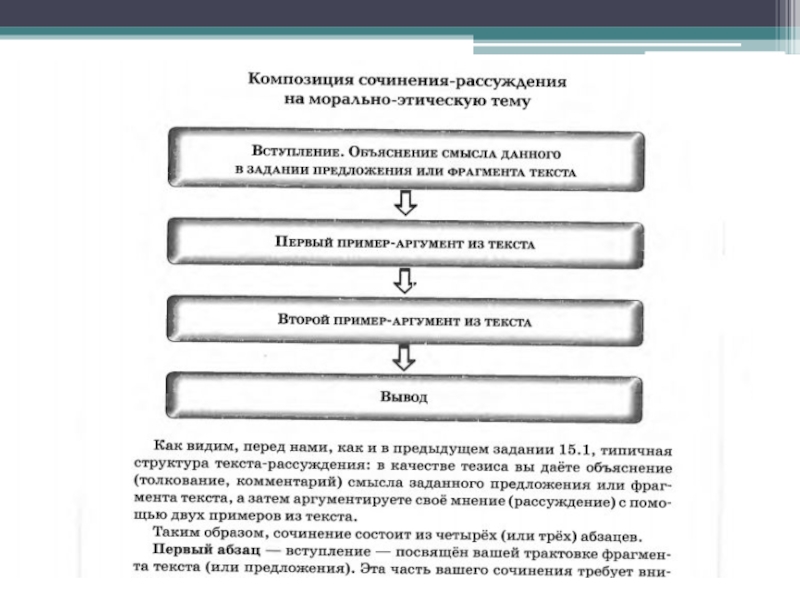 Композиция сочинения-рассуждения на морально-этическую тему

Вступление. Объяснение смысла данного в задании предложения или фрагмента текста

Первый пример-аргумент из текста

Второй пример-аргумент из текста

Вывод

Как видим, перед нами, как и в предыдущем задании 15.1, типичная структура текста-рассуждения: в качестве тезиса вы даёте объяснение (толкование, комментарий) смысла заданного предложения или фрагмента текста, а затем аргументируете своё мнение (рассуждение) с помощью двух примеров из текста.

Таким образом, сочинение состоит из четырёх (или трёх) абзацев.

Первый абзац — вступление — посвящён вашей трактовке фрагмента текста (или предложения). Эта часть вашего сочинения требует вни-